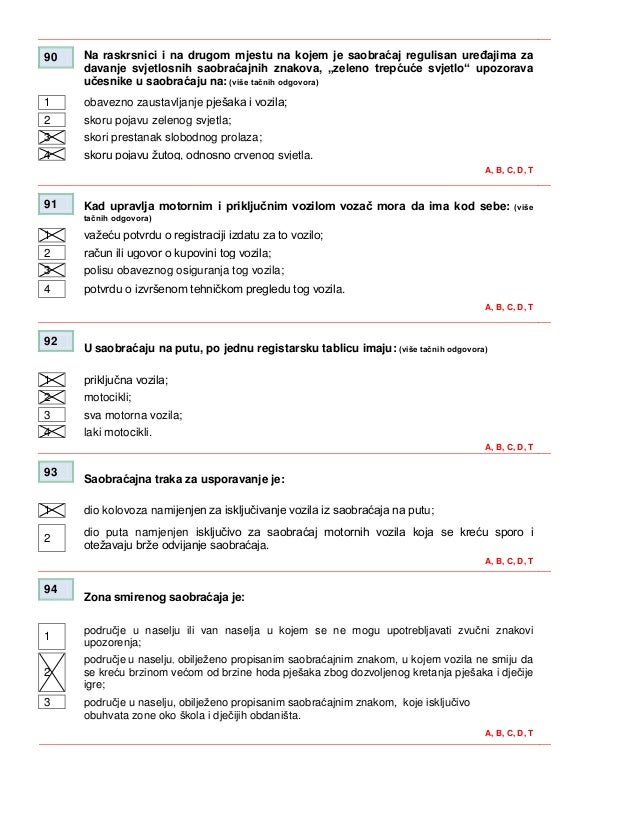 90

Na raskrsnici i na drugom mjestu na kojem je saobraćaj regulisan uređajima za davanje svjetlosnih saobraćajnih znakova, „zeleno trepćuće svjetlo“ upozorava učesnike u saobraćaju na: (više tačnih odgovora)

1 obavezno zaustavljanje pješaka i vozila;
2 skoru pojavu zelenog svjetla;
3 skori prestanak slobodnog prolaza;
4 skoru pojavu žutog, odnosno crvenog svjetla.

A, B, C, D, T

91

Kad upravlja motornim i priključnim vozilom vozač mora da ima kod sebe: (više tačnih odgovora)

1 važeću potvrdu o registraciji izdatu za to vozilo;
2 račun ili ugovor o kupovini tog vozila;
3 polisu obaveznog osiguranja tog vozila;
4 potvrdu o izvršenom tehničkom pregledu tog vozila.

A, B, C, D, T

92

U saobraćaju na putu, po jednu registarsku tablicu imaju: (više tačnih odgovora)

1 priključna vozila;
2 motocikli;
3 sva motorna vozila;
4 laki motocikli.

A, B, C, D, T

93

Saobraćajna traka za usporavanje je:

1 dio kolovoza namijenjen za isključivanje vozila iz saobraćaja na putu;
2 dio puta namjenjen isključivo za saobraćaj motornih vozila koja se kreću sporo i otežavaju brže odvijanje saobraćaja.

A, B, C, D, T

94

Zona smirenog saobraćaja je:

1 područje u naselju ili van naselja u kojem se ne mogu upotrebljavati zvučni znakovi upozorenja;
2 područje u naselju, obilježeno propisanim saobraćajnim znakom, u kojem vozila ne smiju da se kreću brzinom većom od brzine hoda pješaka zbog dozvoljenog kretanja pješaka i dječije igre;
3 područje u naselju, obilježeno propisanim saobraćajnim znakom, koje isključivo obuhvata zone oko škola i dječijih obdaništa.

A, B, C, D, T